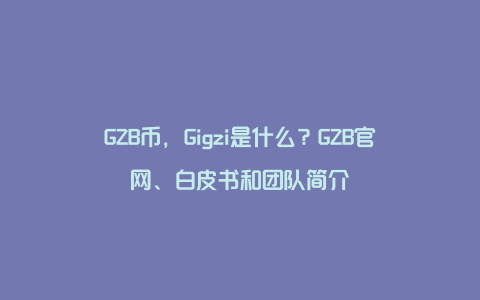 GZB币，Gigzi是什么？GZB官网、白皮书和团队简介